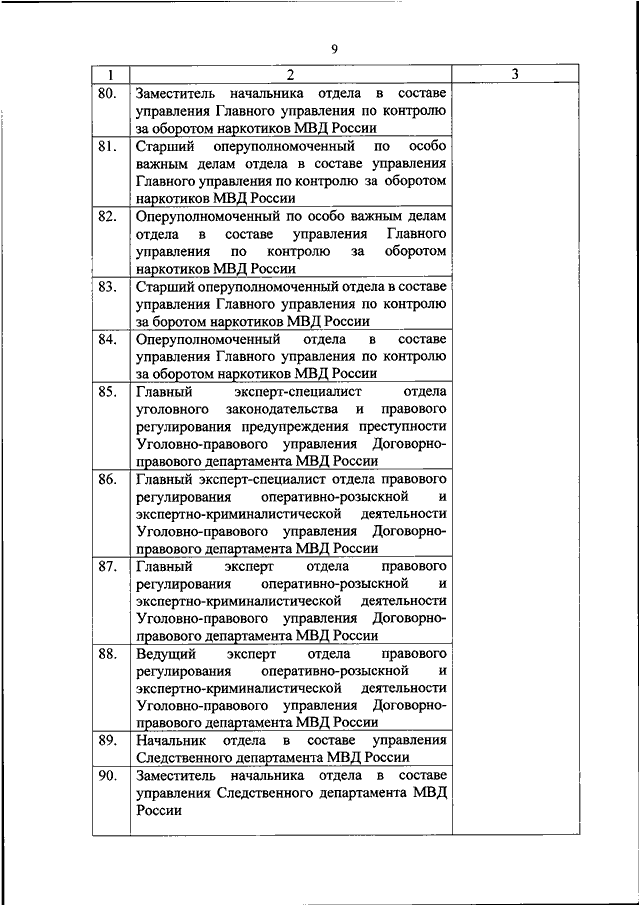 9

| 1 | 2 | 3 |
|---|---|---|
| 80. | Заместитель начальника отдела в составе управления Главного управления по контролю за оборотом наркотиков МВД России | |
| 81. | Старший оперуполномоченный по особо важным делам отдела в составе управления Главного управления по контролю за оборотом наркотиков МВД России | |
| 82. | Оперуполномоченный по особо важным делам отдела в составе управления Главного управления по контролю за оборотом наркотиков МВД России | |
| 83. | Старший оперуполномоченный отдела в составе управления Главного управления по контролю за боротом наркотиков МВД России | |
| 84. | Оперуполномоченный отдела в составе управления Главного управления по контролю за оборотом наркотиков МВД России | |
| 85. | Главный эксперт-специалист отдела уголовного законодательства и правового регулирования предупреждения преступности Уголовно-правового управления Договорно-правового департамента МВД России | |
| 86. | Главный эксперт-специалист отдела правового регулирования оперативно-розыскной и экспертно-криминалистической деятельности Уголовно-правового управления Договорно-правового департамента МВД России | |
| 87. | Главный эксперт отдела правового регулирования оперативно-розыскной и экспертно-криминалистической деятельности Уголовно-правового управления Договорно-правового департамента МВД России | |
| 88. | Ведущий эксперт отдела правового регулирования оперативно-розыскной и экспертно-криминалистической деятельности Уголовно-правового управления Договорно-правового департамента МВД России | |
| 89. | Начальник отдела в составе управления Следственного департамента МВД России | |
| 90. | Заместитель начальника отдела в составе управления Следственного департамента МВД России | |